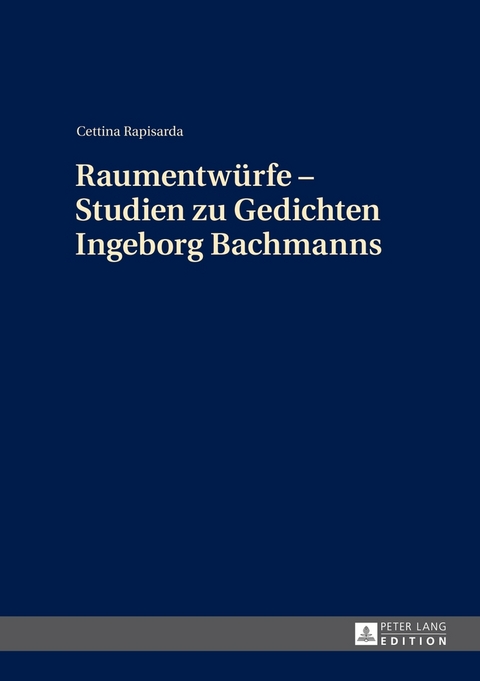 Cettina Rapisarda

Raumentwürfe – Studien zu Gedichten Ingeborg Bachmanns

PETER LANG
EDITION